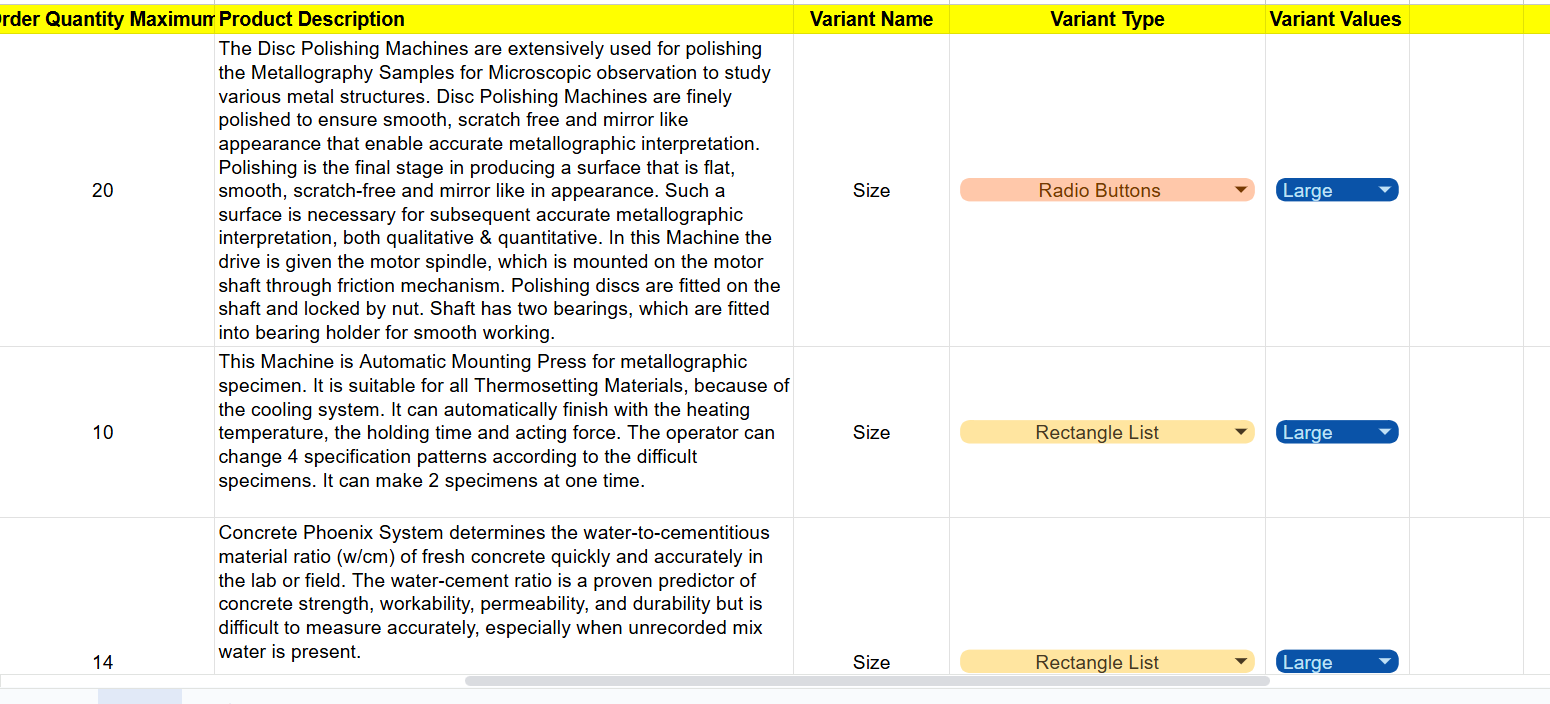 | rder Quantity Maximum | Product Description | Variant Name | Variant Type | Variant Values |
|---|---|---|---|---|
| 20 | The Disc Polishing Machines are extensively used for polishing the Metallography Samples for Microscopic observation to study various metal structures. Disc Polishing Machines are finely polished to ensure smooth, scratch free and mirror like appearance that enable accurate metallographic interpretation. Polishing is the final stage in producing a surface that is flat, smooth, scratch-free and mirror like in appearance. Such a surface is necessary for subsequent accurate metallographic interpretation, both qualitative & quantitative. In this Machine the drive is given the motor spindle, which is mounted on the motor shaft through friction mechanism. Polishing discs are fitted on the shaft and locked by nut. Shaft has two bearings, which are fitted into bearing holder for smooth working. | Size | Radio Buttons | Large |
| 10 | This Machine is Automatic Mounting Press for metallographic specimen. It is suitable for all Thermosetting Materials, because of the cooling system. It can automatically finish with the heating temperature, the holding time and acting force. The operator can change 4 specification patterns according to the difficult specimens. It can make 2 specimens at one time. | Size | Rectangle List | Large |
| 14 | Concrete Phoenix System determines the water-to-cementitious material ratio (w/cm) of fresh concrete quickly and accurately in the lab or field. The water-cement ratio is a proven predictor of concrete strength, workability, permeability, and durability but is difficult to measure accurately, especially when unrecorded mix water is present. | Size | Rectangle List | Large |